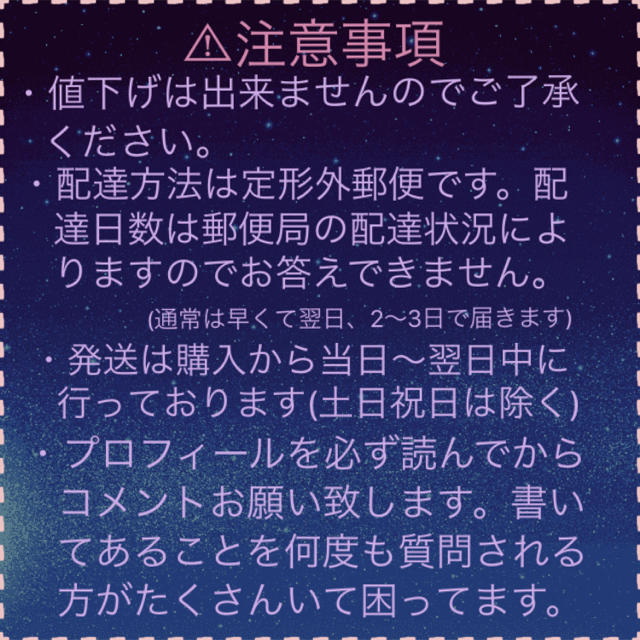 ⚠注意事項
・値下げは出来ませんのでご了承ください。
・配達方法は定形外郵便です。配達日数は郵便局の配達状況によりますのでお答えできません。
(通常は早くて翌日、2〜3日で届きます)
・発送は購入から当日〜翌日中に行っております(土日祝日は除く)
・プロフィールを必ず読んでからコメントお願い致します。書いてあることを何度も質問される方がたくさんいて困ってます。